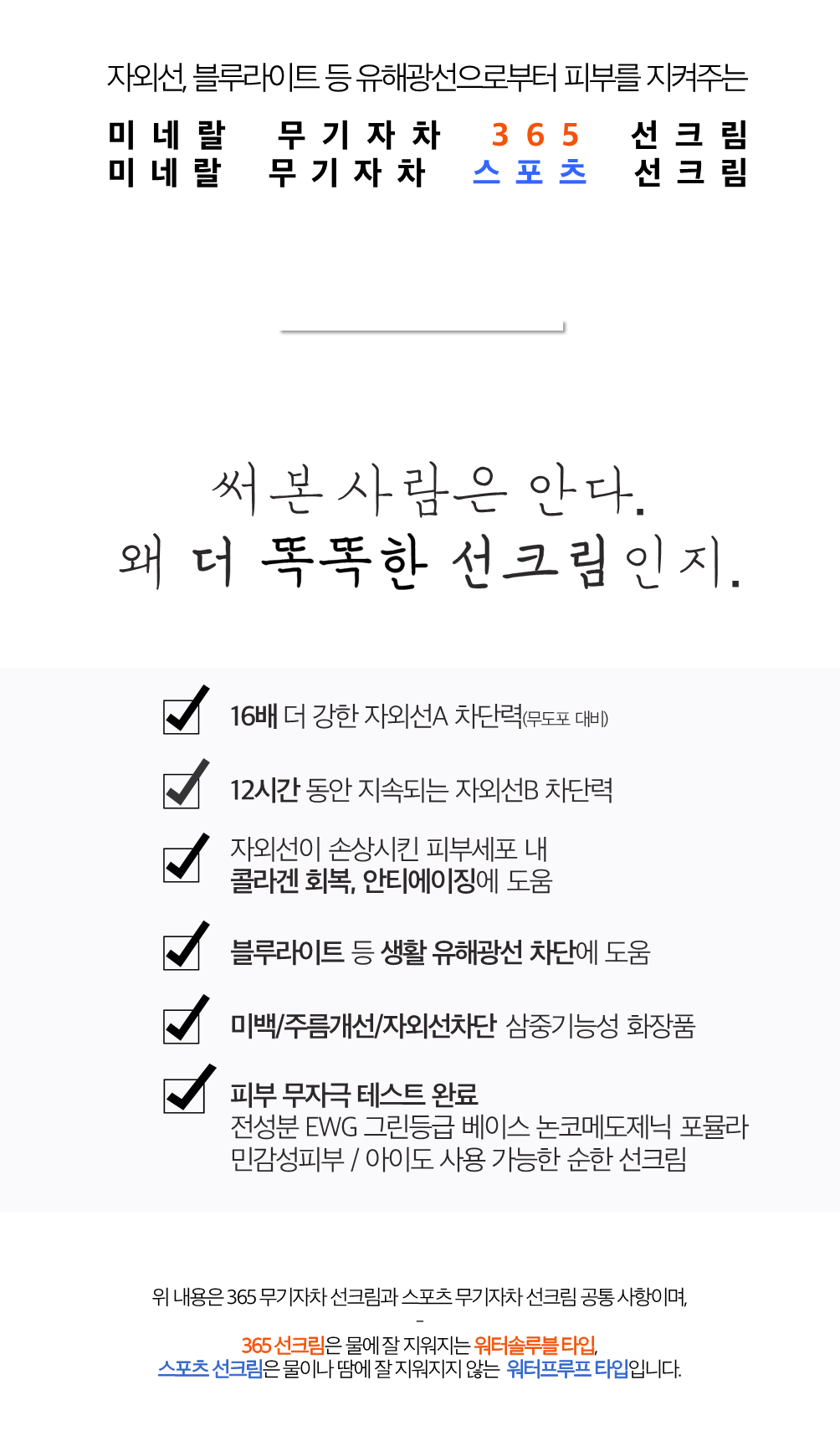 자외선, 블루라이트 등 유해광선으로부터 피부를 지켜주는

미네랄 무기자차 365 선크림
미네랄 무기자차 스포츠 선크림

써본 사람은 안다.
왜 더 똑똑한 선크림인지.

16배 더 강한 자외선A 차단력(무도포 대비)

12시간 동안 지속되는 자외선B 차단력

자외선이 손상시킨 피부세포 내
콜라겐 회복, 안티에이징에 도움

블루라이트 등 생활 유해광선 차단에 도움

미백/주름개선/자외선차단 삼중기능성 화장품

피부 무자극 테스트 완료
전성분 EWG 그린등급 베이스 논코메도제닉 포뮬라
민감성피부 / 아이도 사용 가능한 순한 선크림

위 내용은 365 무기자차 선크림과 스포츠 무기자차 선크림 공통 사항이며,
-
365 선크림은 물에 잘 지워지는 워터솔루블 타입,
스포츠 선크림은 물이나 땀에 잘 지워지지 않는 워터프루프 타입입니다.